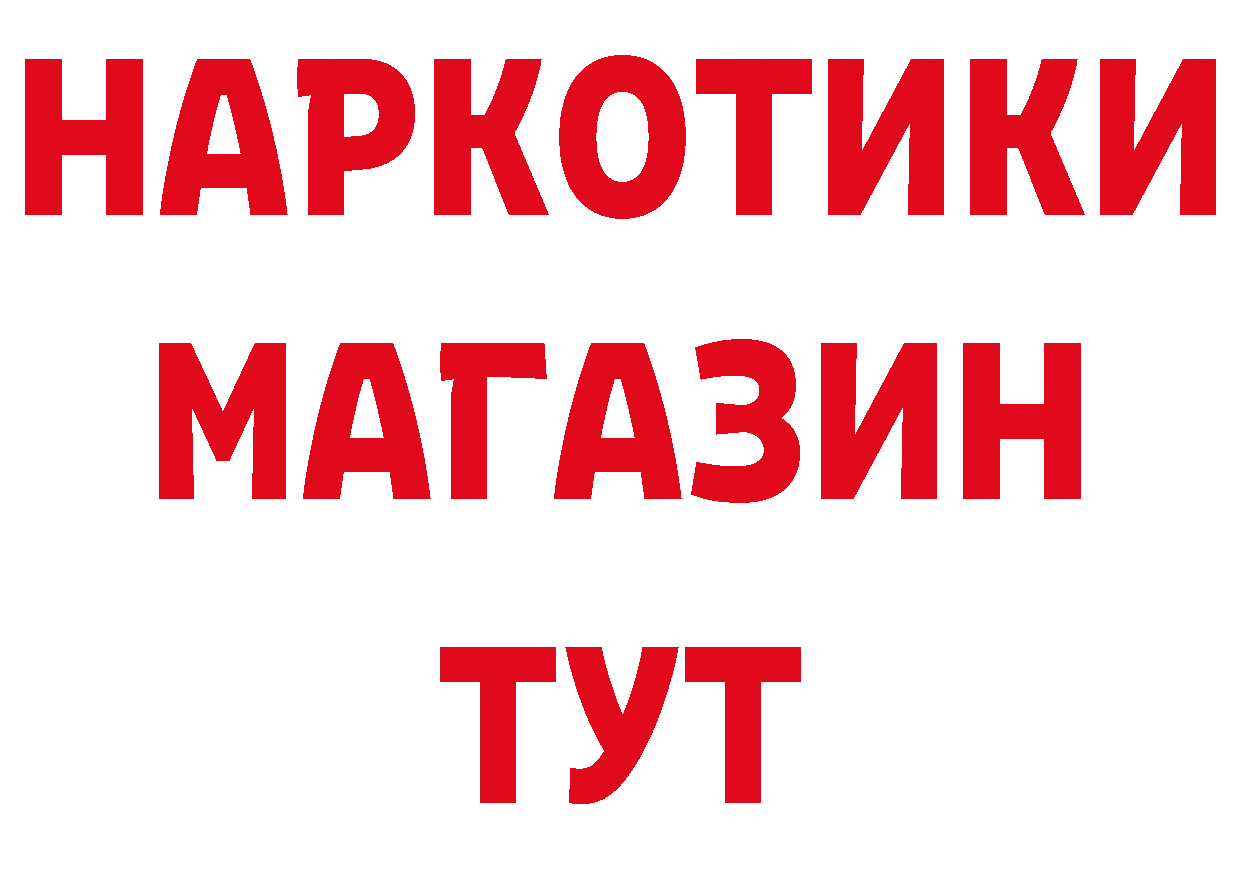 НАРКОТИКИ
МАГАЗИН
ТУТ